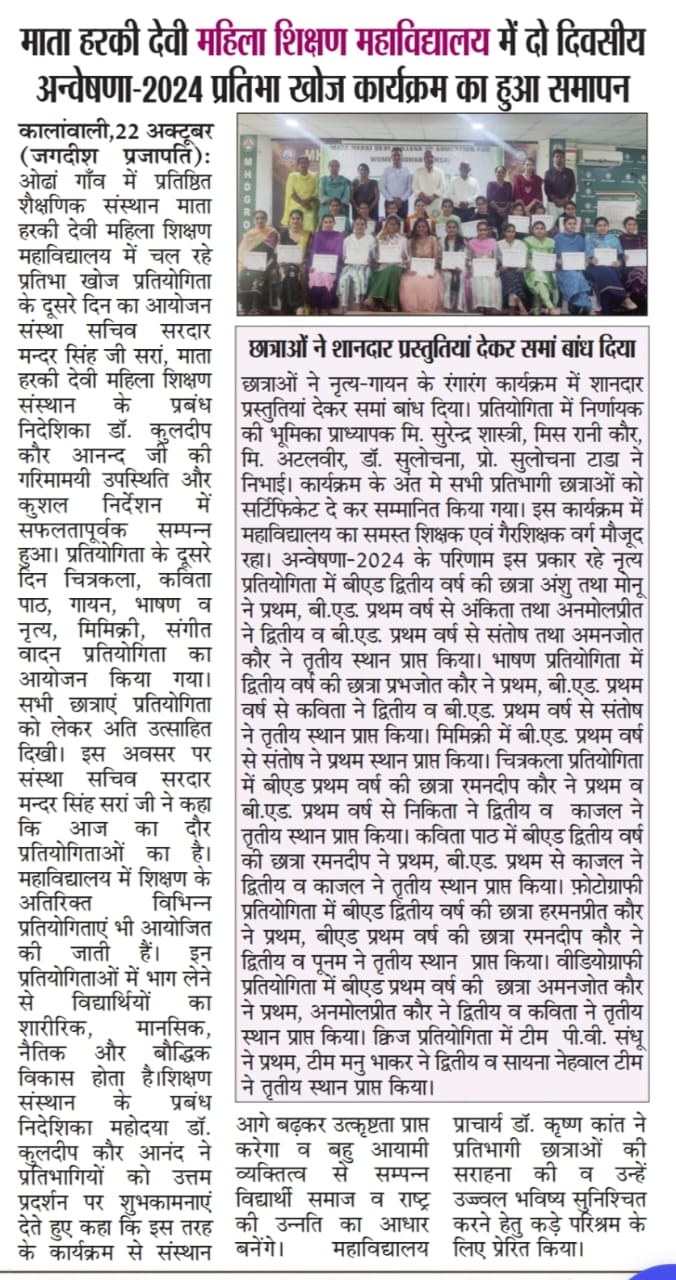 माता हरकी देवी महिला शिक्षण महाविद्यालय में दो दिवसीय अन्वेषणा-2024 प्रतिभा खोज कार्यक्रम का हुआ समापन

कालांवाली,22 अक्टूबर (जगदीश प्रजापति): ओढां गाँव में प्रतिष्ठित शैक्षणिक संस्थान माता हरकी देवी महिला शिक्षण महाविद्यालय में चल रहे प्रतिभा खोज प्रतियोगिता के दूसरे दिन का आयोजन संस्था सचिव सरदार मन्दर सिंह जी सरां, माता हरकी देवी महिला शिक्षण संस्थान के प्रबंध निदेशिका डॉ. कुलदीप कौर आनन्द जी की गरिमामयी उपस्थिति और कुशल निर्देशन में सफलतापूर्वक सम्पन्न हुआ। प्रतियोगिता के दूसरे दिन चित्रकला, कविता पाठ, गायन, भाषण व नृत्य, मिमिक्री, संगीत वादन प्रतियोगिता का आयोजन किया गया। सभी छात्राएं प्रतियोगिता को लेकर अति उत्साहित दिखी। इस अवसर पर संस्था सचिव सरदार मन्दर सिंह सरां जी ने कहा कि आज का दौर प्रतियोगिताओं का है। महाविद्यालय में शिक्षण के अतिरिक्त विभिन्न प्रतियोगिताएं भी आयोजित की जाती हैं। इन प्रतियोगिताओं में भाग लेने से विद्यार्थियों का शारीरिक, मानसिक, नैतिक और बौद्धिक विकास होता है।शिक्षण संस्थान के प्रबंध निदेशिका महोदया डॉ. कुलदीप कौर आनंद ने प्रतिभागियों को उत्तम प्रदर्शन पर शुभकामनाएं देते हुए कहा कि इस तरह के कार्यक्रम से संस्थान आगे बढ़कर उत्कृष्टता प्राप्त करेगा व बहु आयामी व्यक्तित्व से सम्पन्न विद्यार्थी समाज व राष्ट्र की उन्नति का आधार बनेंगे। महाविद्यालय प्राचार्य डॉ. कृष्ण कांत ने प्रतिभागी छात्राओं की सराहना की व उन्हें उज्ज्वल भविष्य सुनिश्चित करने हेतु कड़े परिश्रम के लिए प्रेरित किया।

छात्राओं ने शानदार प्रस्तुतियां देकर समां बांध दिया

छात्राओं ने नृत्य-गायन के रंगारंग कार्यक्रम में शानदार प्रस्तुतियां देकर समां बांध दिया। प्रतियोगिता में निर्णायक की भूमिका प्राध्यापक मि. सुरेन्द्र शास्त्री, मिस रानी कौर, मि. अटलवीर, डॉ. सुलोचना, प्रो. सुलोचना टाडा ने निभाई। कार्यक्रम के अंत मे सभी प्रतिभागी छात्राओं को सर्टिफिकेट दे कर सम्मानित किया गया। इस कार्यक्रम में महाविद्यालय का समस्त शिक्षक एवं गैरशिक्षक वर्ग मौजूद रहा। अन्वेषणा-2024 के परिणाम इस प्रकार रहे नृत्य प्रतियोगिता में बीएड द्वितीय वर्ष की छात्रा अंशु तथा मोनू ने प्रथम, बी.एड. प्रथम वर्ष से अंकिता तथा अनमोलप्रीत ने द्वितीय व बी.एड. प्रथम वर्ष से संतोष तथा अमनजोत कौर ने तृतीय स्थान प्राप्त किया। भाषण प्रतियोगिता में द्वितीय वर्ष की छात्रा प्रभजोत कौर ने प्रथम, बी.एड. प्रथम वर्ष से कविता ने द्वितीय व बी.एड. प्रथम वर्ष से संतोष ने तृतीय स्थान प्राप्त किया। मिमिक्री में बी.एड. प्रथम वर्ष से संतोष ने प्रथम स्थान प्राप्त किया। चित्रकला प्रतियोगिता में बीएड प्रथम वर्ष की छात्रा रमनदीप कौर ने प्रथम व बी.एड. प्रथम वर्ष से निकिता ने द्वितीय व काजल ने तृतीय स्थान प्राप्त किया। कविता पाठ में बीएड द्वितीय वर्ष की छात्रा रमनदीप ने प्रथम, बी.एड. प्रथम से काजल ने द्वितीय व काजल ने तृतीय स्थान प्राप्त किया। फ़ोटोग्राफी प्रतियोगिता में बीएड द्वितीय वर्ष की छात्रा हरमनप्रीत कौर ने प्रथम, बीएड प्रथम वर्ष की छात्रा रमनदीप कौर ने द्वितीय व पूनम ने तृतीय स्थान प्राप्त किया। वीडियोग्राफी प्रतियोगिता में बीएड प्रथम वर्ष की छात्रा अमनजोत कौर ने प्रथम, अनमोलप्रीत कौर ने द्वितीय व कविता ने तृतीय स्थान प्राप्त किया। क्विज प्रतियोगिता में टीम पी.वी. संधू ने प्रथम, टीम मनु भाकर ने द्वितीय व सायना नेहवाल टीम ने तृतीय स्थान प्राप्त किया।